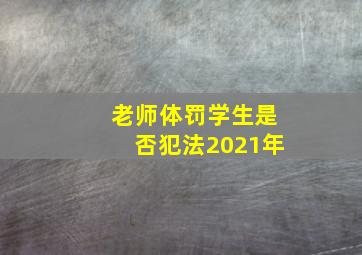 老师体罚学生是否犯法2021年